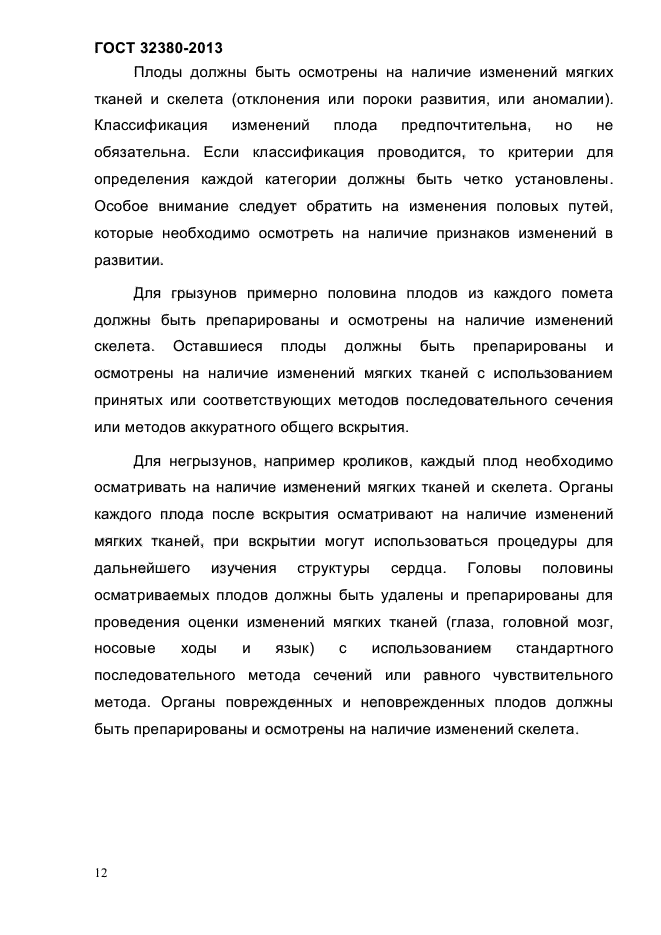 ГОСТ 32380-2013

Плоды должны быть осмотрены на наличие изменений мягких тканей и скелета (отклонения или пороки развития, или аномалии). Классификация изменений плода предпочтительна, но не обязательна. Если классификация проводится, то критерии для определения каждой категории должны быть четко установлены. Особое внимание следует обратить на изменения половых путей, которые необходимо осмотреть на наличие признаков изменений в развитии.

Для грызунов примерно половина плодов из каждого помета должны быть препарированы и осмотрены на наличие изменений скелета. Оставшиеся плоды должны быть препарированы и осмотрены на наличие изменений мягких тканей с использованием принятых или соответствующих методов последовательного сечения или методов аккуратного общего вскрытия.

Для негрызунов, например кроликов, каждый плод необходимо осматривать на наличие изменений мягких тканей и скелета. Органы каждого плода после вскрытия осматривают на наличие изменений мягких тканей, при вскрытии могут использоваться процедуры для дальнейшего изучения структуры сердца. Головы половины осматриваемых плодов должны быть удалены и препарированы для проведения оценки изменений мягких тканей (глаза, головной мозг, носовые ходы и язык) с использованием стандартного последовательного метода сечений или равного чувствительного метода. Органы поврежденных и неповрежденных плодов должны быть препарированы и осмотрены на наличие изменений скелета.

12